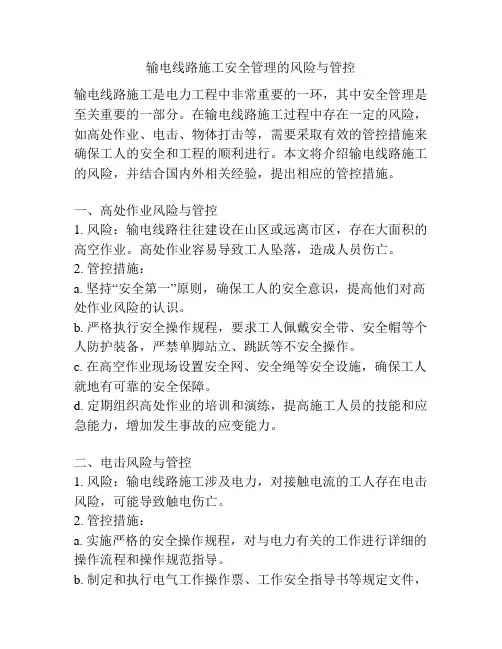 输电线路施工安全管理的风险与管控

输电线路施工是电力工程中非常重要的一环，其中安全管理是至关重要的一部分。在输电线路施工过程中存在一定的风险，如高处作业、电击、物体打击等，需要采取有效的管控措施来确保工人的安全和工程的顺利进行。本文将介绍输电线路施工的风险，并结合国内外相关经验，提出相应的管控措施。

一、高处作业风险与管控
1. 风险：输电线路往往建设在山区或远离市区，存在大面积的高空作业。高处作业容易导致工人坠落，造成人员伤亡。
2. 管控措施：
a. 坚持“安全第一”原则，确保工人的安全意识，提高他们对高处作业风险的认识。
b. 严格执行安全操作规程，要求工人佩戴安全带、安全帽等个人防护装备，严禁单脚站立、跳跃等不安全操作。
c. 在高空作业现场设置安全网、安全绳等安全设施，确保工人就地有可靠的安全保障。
d. 定期组织高处作业的培训和演练，提高施工人员的技能和应急能力，增加发生事故的应变能力。

二、电击风险与管控
1. 风险：输电线路施工涉及电力，对接触电流的工人存在电击风险，可能导致触电伤亡。
2. 管控措施：
a. 实施严格的安全操作规程，对与电力有关的工作进行详细的操作流程和操作规范指导。
b. 制定和执行电气工作操作票、工作安全指导书等规定文件，